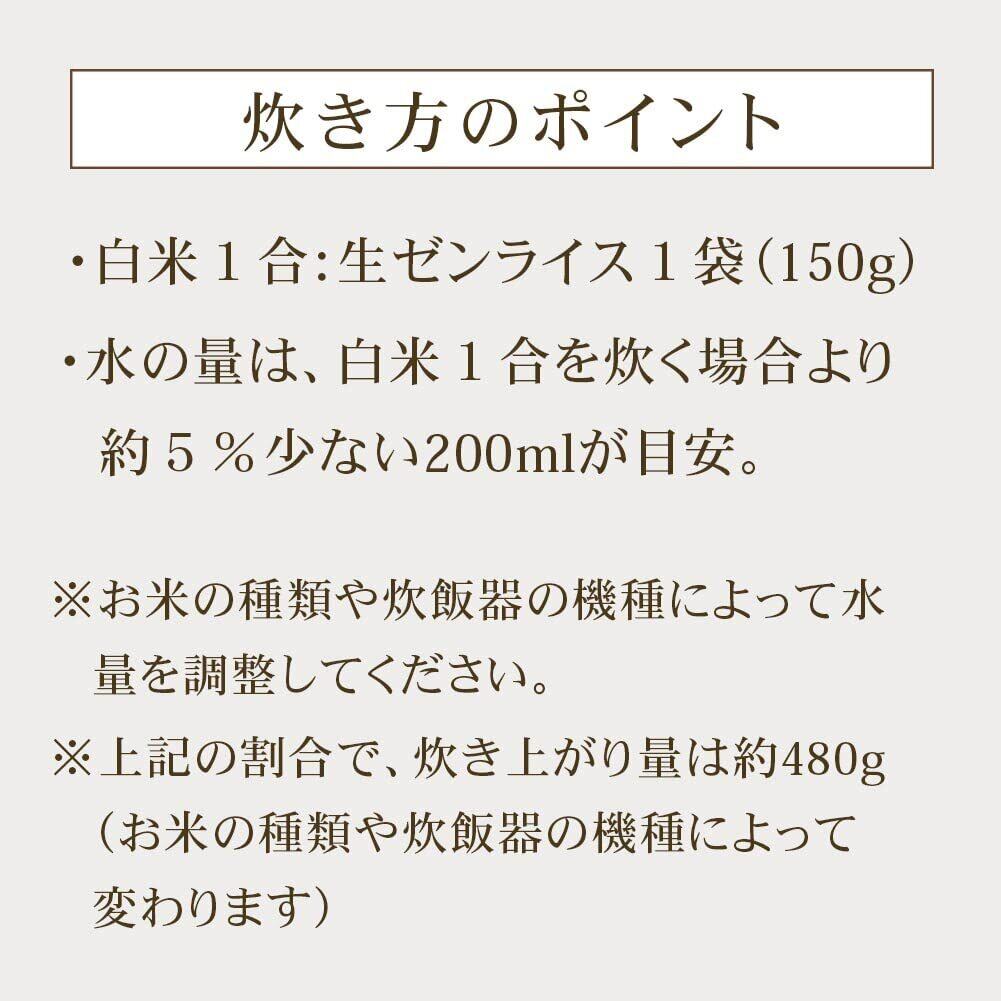 炊き方のポイント

・白米１合:生ゼンライス１袋(150g)

・水の量は、白米１合を炊く場合より約５％少ない200mlが目安。

※お米の種類や炊飯器の機種によって水量を調整してください。

※上記の割合で、炊き上がり量は約480g（お米の種類や炊飯器の機種によって変わります）